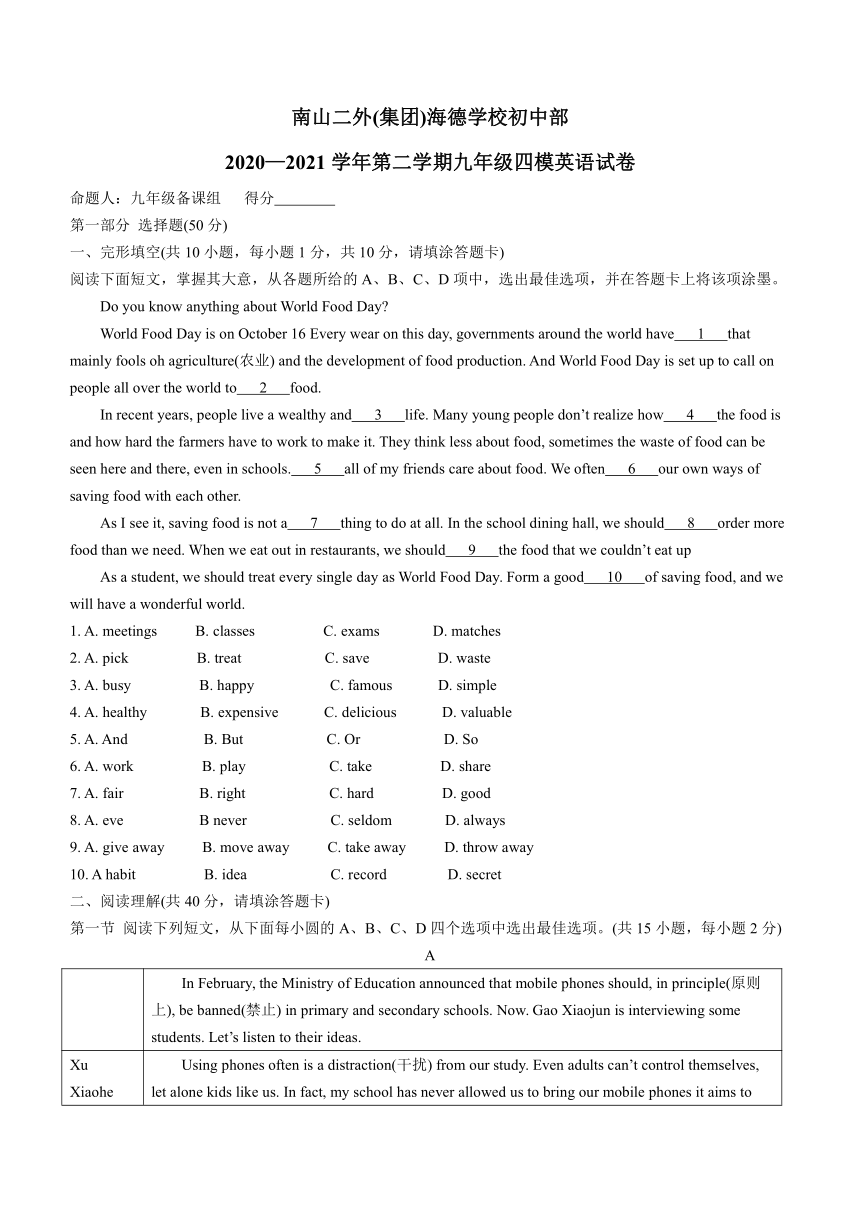 南山二外(集团)海德学校初中部

2020—2021 学年第二学期九年级四模英语试卷

命题人：九年级备课组　　得分________

第一部分 选择题(50 分)

一、完形填空(共 10 小题，每小题 1 分，共 10 分，请填涂答题卡)

阅读下面短文，掌握其大意，从各题所给的 A、B、C、D 项中，选出最佳选项，并在答题卡上将该项涂墨。

Do you know anything about World Food Day?

World Food Day is on October 16 Every wear on this day, governments around the world have___1___that mainly fools oh agriculture(农业) and the development of food production. And World Food Day is set up to call on people all over the world to___2___food.

In recent years, people live a wealthy and___3___life. Many young people don't realize how___4___the food is and how hard the farmers have to work to make it. They think less about food, sometimes the waste of food can be seen here and there, even in schools.___5___all of my friends care about food. We often___6___our own ways of saving food with each other.

As I see it, saving food is not a___7___thing to do at all. In the school dining hall, we should___8___order more food than we need. When we eat out in restaurants, we should___9___the food that we couldn't eat up

As a student, we should treat every single day as World Food Day. Form a good___10___of saving food, and we will have a wonderful world.

1. A. meetings　B. classes　C. exams　D. matches
2. A. pick　B. treat　C. save　D. waste
3. A. busy　B. happy　C. famous　D. simple
4. A. healthy　B. expensive　C. delicious　D. valuable
5. A. And　B. But　C. Or　D. So
6. A. work　B. play　C. take　D. share
7. A. fair　B. right　C. hard　D. good
8. A. eve　B never　C. seldom　D. always
9. A. give away　B. move away　C. take away　D. throw away
10. A habit　B. idea　C. record　D. secret

二、阅读理解(共 40 分，请填涂答题卡)

第一节 阅读下列短文，从下面每小圆的 A、B、C、D 四个选项中选出最佳选项。(共 15 小题，每小题 2 分)

A

| | In February, the Ministry of Education announced that mobile phones should, in principle(原则上), be banned(禁止) in primary and secondary schools. Now. Gao Xiaojun is interviewing some students. Let's listen to their ideas. |
|---|---|
| Xu Xiaohe | Using phones often is a distraction(干扰) from our study. Even adults can't control themselves, let alone kids like us. In fact, my school has never allowed us to bring our mobile phones it aims to |